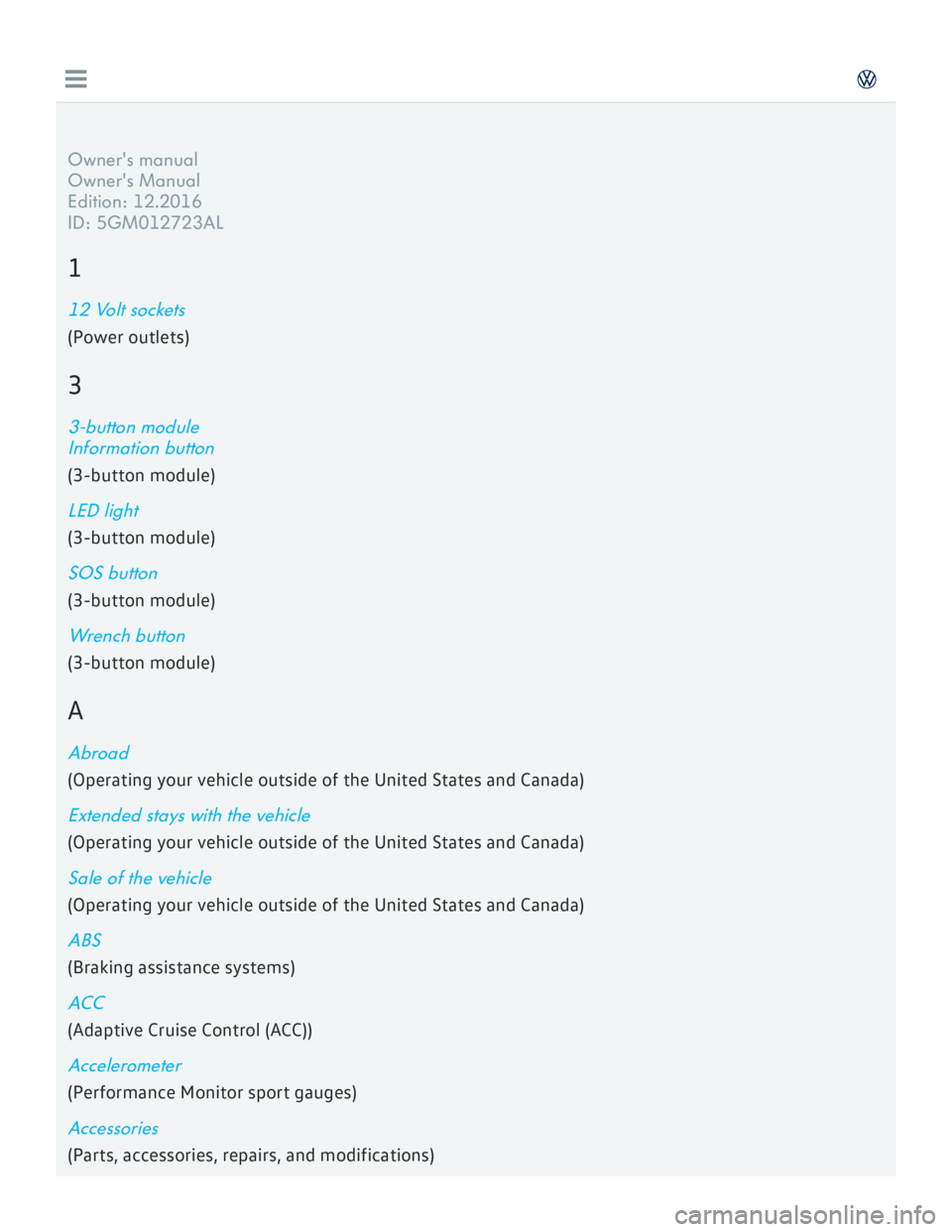 Owner's manual
Owner's Manual
Edition: 12.2016
ID: 5GM012723AL

1

12 Volt sockets
(Power outlets)

3

3-button module
Information button
(3-button module)

LED light
(3-button module)

SOS button
(3-button module)

Wrench button
(3-button module)

A

Abroad
(Operating your vehicle outside of the United States and Canada)

Extended stays with the vehicle
(Operating your vehicle outside of the United States and Canada)

Sale of the vehicle
(Operating your vehicle outside of the United States and Canada)

ABS
(Braking assistance systems)

ACC
(Adaptive Cruise Control (ACC))

Accelerometer
(Performance Monitor sport gauges)

Accessories
(Parts, accessories, repairs, and modifications)

carmanualsonline.info